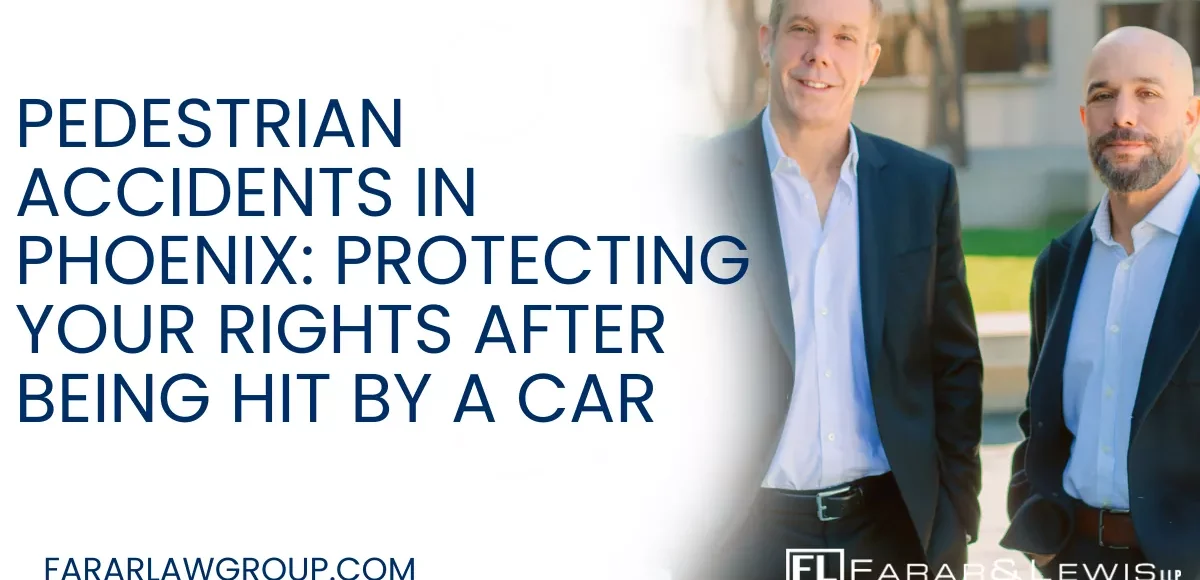 PEDESTRIAN ACCIDENTS IN PHOENIX: PROTECTING YOUR RIGHTS AFTER BEING HIT BY A CAR

FARARLAWGROUP.COM

FL FARAR & LEWIS LLP